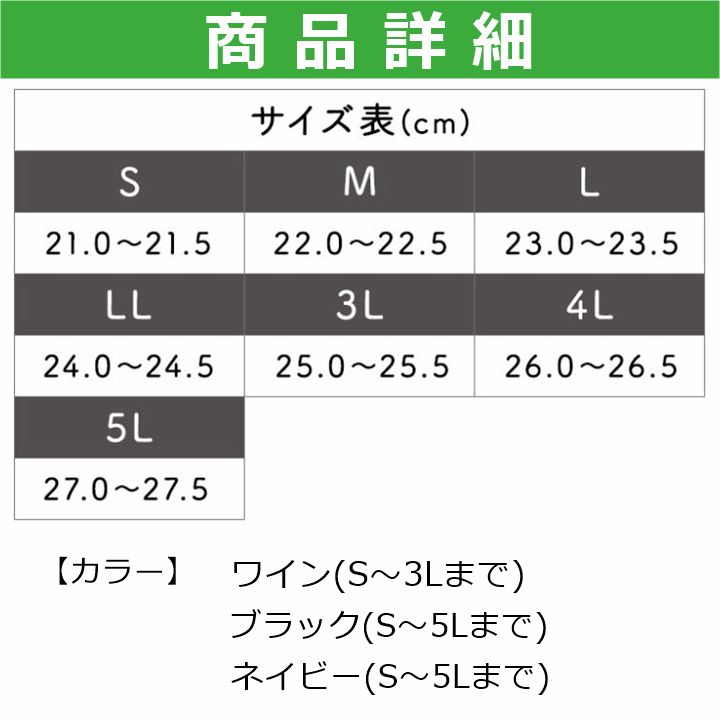 商品詳細

サイズ表(cm)

| S | M | L |
|---|---|---|
| 21.0～21.5 | 22.0～22.5 | 23.0～23.5 |
| LL | 3L | 4L |
| 24.0～24.5 | 25.0～25.5 | 26.0～26.5 |
| 5L | | |
| 27.0～27.5 | | |

【カラー】 ワイン(S～3Lまで)
ブラック(S～5Lまで)
ネイビー(S～5Lまで)